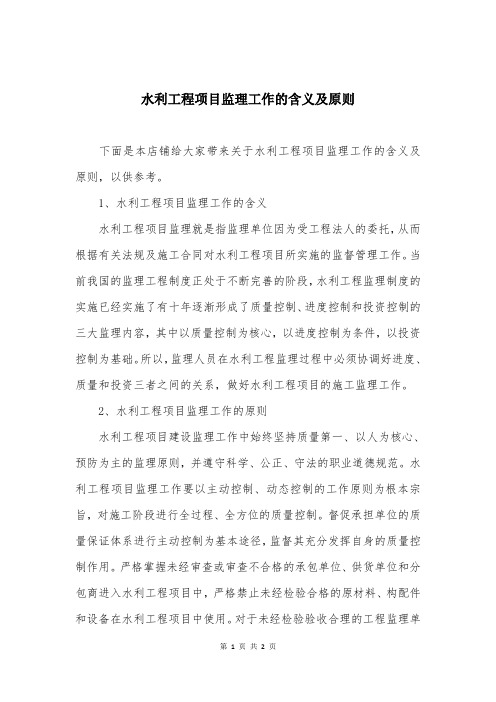 水利工程项目监理工作的含义及原则

下面是本店铺给大家带来关于水利工程项目监理工作的含义及原则，以供参考。

1、水利工程项目监理工作的含义

水利工程项目监理就是指监理单位因为受工程法人的委托，从而根据有关法规及施工合同对水利工程项目所实施的监督管理工作。当前我国的监理工程制度正处于不断完善的阶段，水利工程监理制度的实施已经实施了有十年逐渐形成了质量控制、进度控制和投资控制的三大监理内容，其中以质量控制为核心，以进度控制为条件，以投资控制为基础。所以，监理人员在水利工程监理过程中必须协调好进度、质量和投资三者之间的关系，做好水利工程项目的施工监理工作。

2、水利工程项目监理工作的原则

水利工程项目建设监理工作中始终坚持质量第一、以人为核心、预防为主的监理原则，并遵守科学、公正、守法的职业道德规范。水利工程项目监理工作要以主动控制、动态控制的工作原则为根本宗旨，对施工阶段进行全过程、全方位的质量控制。督促承担单位的质量保证体系进行主动控制为基本途径，监督其充分发挥自身的质量控制作用。严格掌握未经审查或审查不合格的承包单位、供货单位和分包商进入水利工程项目中，严格禁止未经检验合格的原材料、构配件和设备在水利工程项目中使用。对于未经检验验收合理的工程监理单

第 1 页 共 2 页